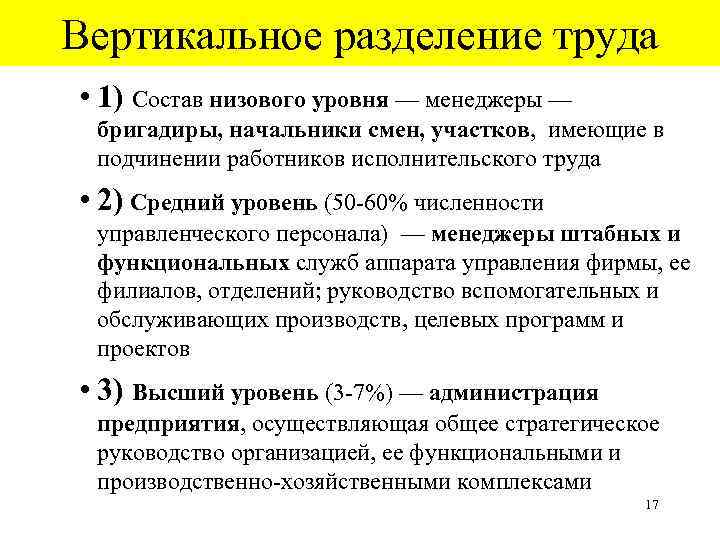 Вертикальное разделение труда

• 1) Состав низового уровня — менеджеры — бригадиры, начальники смен, участков, имеющие в подчинении работников исполнительского труда

• 2) Средний уровень (50-60% численности управленческого персонала) — менеджеры штабных и функциональных служб аппарата управления фирмы, ее филиалов, отделений; руководство вспомогательных и обслуживающих производств, целевых программ и проектов

• 3) Высший уровень (3-7%) — администрация предприятия, осуществляющая общее стратегическое руководство организацией, ее функциональными и производственно-хозяйственными комплексами

17